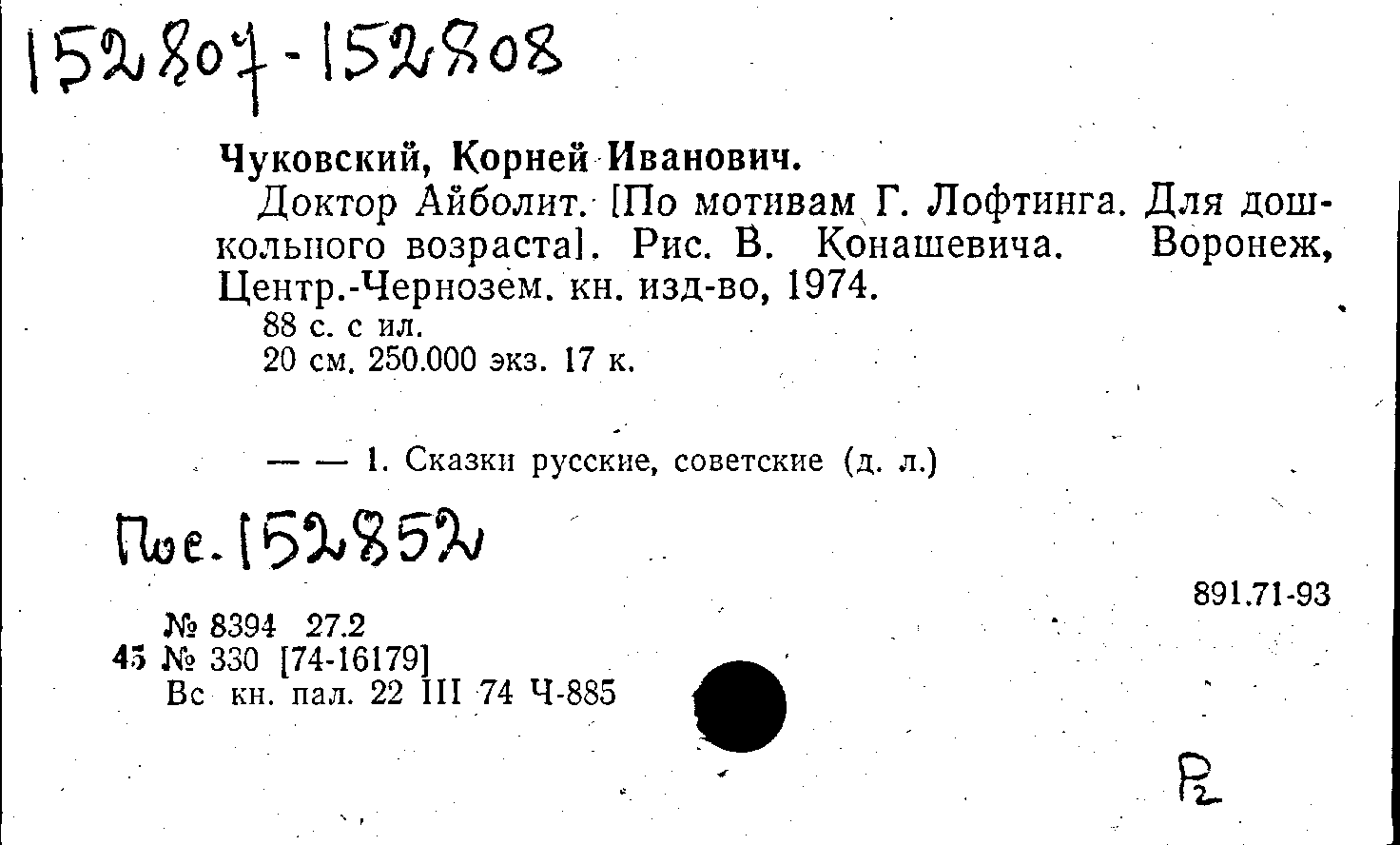 152807-152808

Чуковский, Корней Иванович.

Доктор Айболит. [По мотивам Г. Лофтинга. Для дошкольного возраста]. Рис. В. Конашевича. Воронеж, Центр.-Чернозем. кн. изд-во, 1974.
88 с. с ил.
20 см. 250.000 экз. 17 к.

— — 1. Сказки русские, советские (д. л.)

Пое. 152852

891.71-93

№ 8394 27.2
45 № 330 [74-16179]
Вс кн. пал. 22 III 74 Ч-885

Р2